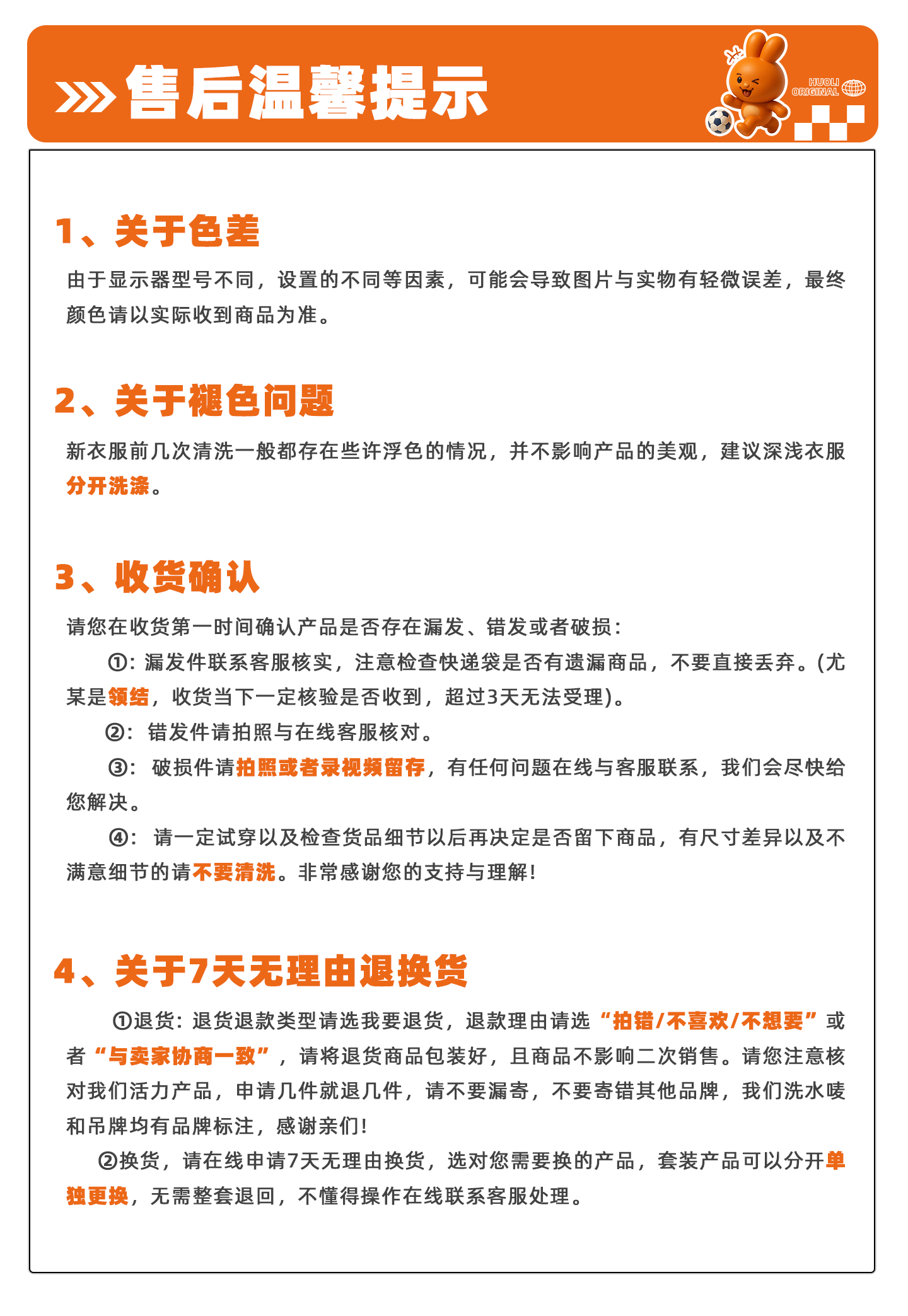 售后温馨提示

HUOLI ORIGINAL

1、关于色差

由于显示器型号不同，设置的不同等因素，可能会导致图片与实物有轻微误差，最终颜色请以实际收到商品为准。

2、关于褪色问题

新衣服前几次清洗一般都存在些许浮色的情况，并不影响产品的美观，建议深浅衣服分开洗涤。

3、收货确认

请您在收货第一时间确认产品是否存在漏发、错发或者破损：

①：漏发件联系客服核实，注意检查快递袋是否有遗漏商品，不要直接丢弃。(尤某是领结，收货当下一定核验是否收到，超过3天无法受理)。

②：错发件请拍照与在线客服核对。

③：破损件请拍照或者录视频留存，有任何问题在线与客服联系，我们会尽快给您解决。

④：请一定试穿以及检查货品细节以后再决定是否留下商品，有尺寸差异以及不满意细节的请不要清洗。非常感谢您的支持与理解！

4、关于7天无理由退换货

①退货：退货退款类型请选我要退货，退款理由请选“拍错/不喜欢/不想要”或者“与卖家协商一致”，请将退货商品包装好，且商品不影响二次销售。请您注意核对我们活力产品，申请几件就退几件，请不要漏寄，不要寄错其他品牌，我们洗水唛和吊牌均有品牌标注，感谢亲们！

②换货，请在线申请7天无理由换货，选对您需要换的产品，套装产品可以分开单独更换，无需整套退回，不懂得操作在线联系客服处理。